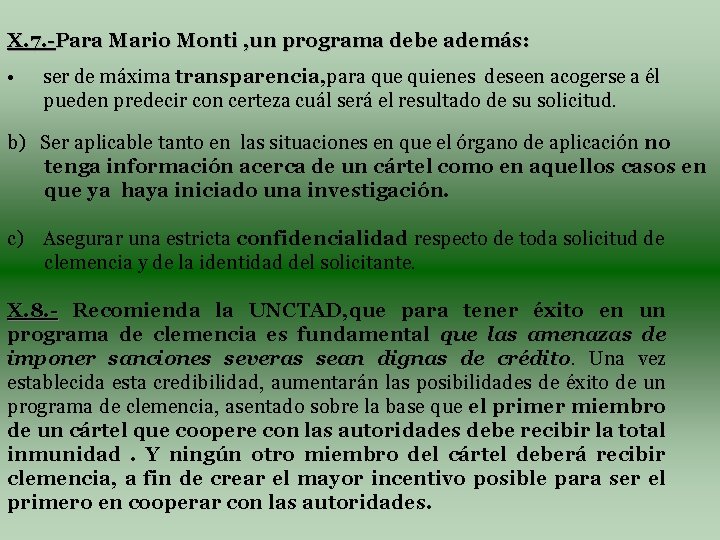 X.7.-Para Mario Monti ,un programa debe además:

• ser de máxima transparencia,para que quienes deseen acogerse a él pueden predecir con certeza cuál será el resultado de su solicitud.

b) Ser aplicable tanto en las situaciones en que el órgano de aplicación no tenga información acerca de un cártel como en aquellos casos en que ya haya iniciado una investigación.

c) Asegurar una estricta confidencialidad respecto de toda solicitud de clemencia y de la identidad del solicitante.

X.8.- Recomienda la UNCTAD,que para tener éxito en un programa de clemencia es fundamental que las amenazas de imponer sanciones severas sean dignas de crédito. Una vez establecida esta credibilidad, aumentarán las posibilidades de éxito de un programa de clemencia, asentado sobre la base que el primer miembro de un cártel que coopere con las autoridades debe recibir la total inmunidad . Y ningún otro miembro del cártel deberá recibir clemencia, a fin de crear el mayor incentivo posible para ser el primero en cooperar con las autoridades.